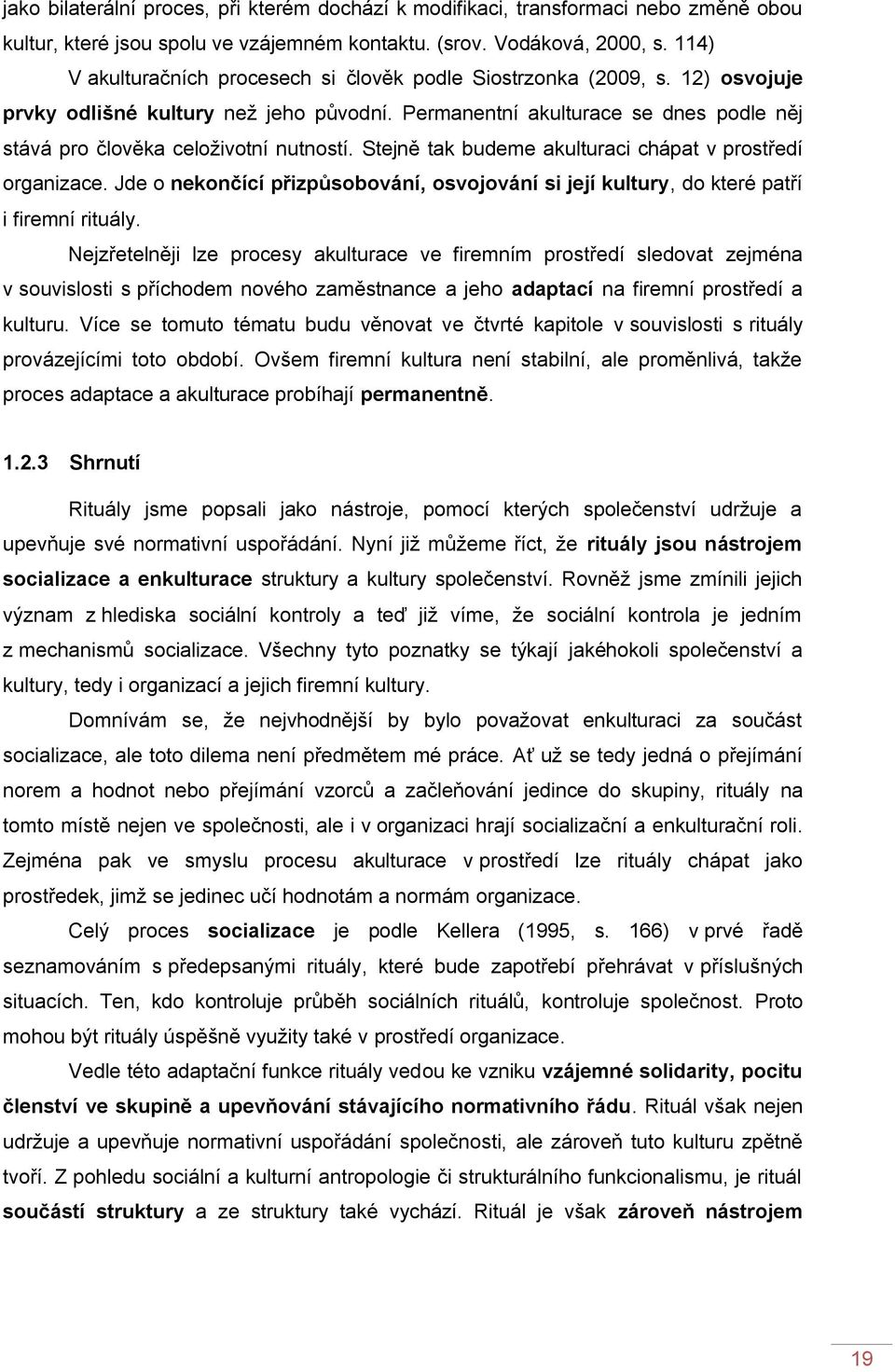 jako bilaterální proces, při kterém dochází k modifikaci, transformaci nebo změně obou kultur, které jsou spolu ve vzájemném kontaktu. (srov. Vodáková, 2000, s. 114)

V akulturačních procesech si člověk podle Siostrzonka (2009, s. 12) osvojuje prvky odlišné kultury než jeho původní. Permanentní akulturace se dnes podle něj stává pro člověka celoživotní nutností. Stejně tak budeme akulturaci chápat v prostředí organizace. Jde o nekončící přizpůsobování, osvojování si její kultury, do které patří i firemní rituály.

Nejzřetelněji lze procesy akulturace ve firemním prostředí sledovat zejména v souvislosti s příchodem nového zaměstnance a jeho adaptací na firemní prostředí a kulturu. Více se tomuto tématu budu věnovat ve čtvrté kapitole v souvislosti s rituály provázejícími toto období. Ovšem firemní kultura není stabilní, ale proměnlivá, takže proces adaptace a akulturace probíhají permanentně.

1.2.3 Shrnutí

Rituály jsme popsali jako nástroje, pomocí kterých společenství udržuje a upevňuje své normativní uspořádání. Nyní již můžeme říct, že rituály jsou nástrojem socializace a enkulturace struktury a kultury společenství. Rovněž jsme zmínili jejich význam z hlediska sociální kontroly a teď již víme, že sociální kontrola je jedním z mechanismů socializace. Všechny tyto poznatky se týkají jakéhokoli společenství a kultury, tedy i organizací a jejich firemní kultury.

Domnívám se, že nejvhodnější by bylo považovat enkulturaci za součást socializace, ale toto dilema není předmětem mé práce. Ať už se tedy jedná o přejímání norem a hodnot nebo přejímání vzorců a začleňování jedince do skupiny, rituály na tomto místě nejen ve společnosti, ale i v organizaci hrají socializační a enkulturační roli. Zejména pak ve smyslu procesu akulturace v prostředí lze rituály chápat jako prostředek, jimž se jedinec učí hodnotám a normám organizace.

Celý proces socializace je podle Kellera (1995, s. 166) v prvé řadě seznamováním s předepsanými rituály, které bude zapotřebí přehrávat v příslušných situacích. Ten, kdo kontroluje průběh sociálních rituálů, kontroluje společnost. Proto mohou být rituály úspěšně využity také v prostředí organizace.

Vedle této adaptační funkce rituály vedou ke vzniku vzájemné solidarity, pocitu členství ve skupině a upevňování stávajícího normativního řádu. Rituál však nejen udržuje a upevňuje normativní uspořádání společnosti, ale zároveň tuto kulturu zpětně tvoří. Z pohledu sociální a kulturní antropologie či strukturálního funkcionalismu, je rituál součástí struktury a ze struktury také vychází. Rituál je však zároveň nástrojem

19